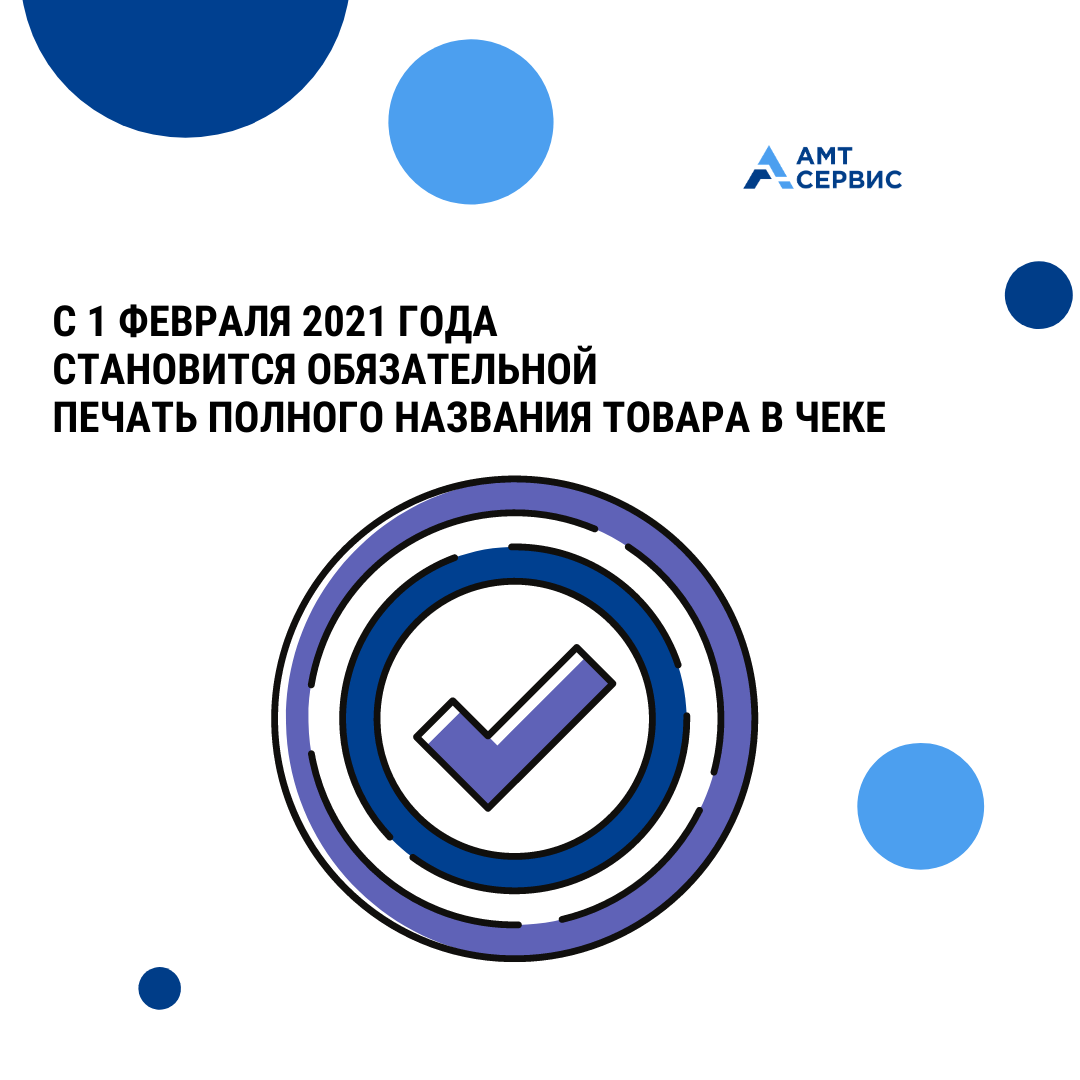 АМТ
СЕРВИС

С 1 ФЕВРАЛЯ 2021 ГОДА
СТАНОВИТСЯ ОБЯЗАТЕЛЬНОЙ
ПЕЧАТЬ ПОЛНОГО НАЗВАНИЯ ТОВАРА В ЧЕКЕ